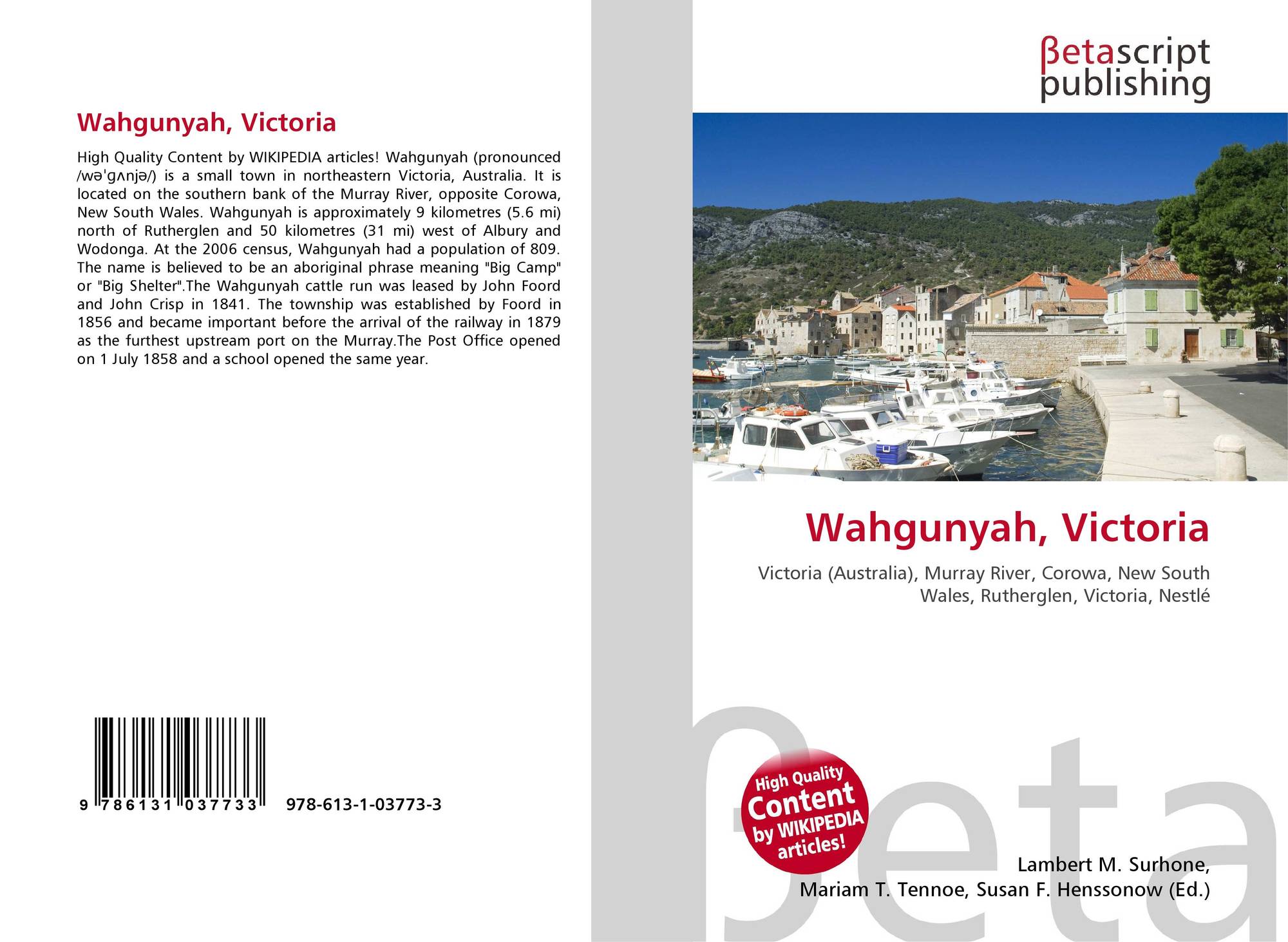 Wahgunyah, Victoria

High Quality Content by WIKIPEDIA articles! Wahgunyah (pronounced /wəˈɡʌnjə/) is a small town in northeastern Victoria, Australia. It is located on the southern bank of the Murray River, opposite Corowa, New South Wales. Wahgunyah is approximately 9 kilometres (5.6 mi) north of Rutherglen and 50 kilometres (31 mi) west of Albury and Wodonga. At the 2006 census, Wahgunyah had a population of 809. The name is believed to be an aboriginal phrase meaning "Big Camp" or "Big Shelter".The Wahgunyah cattle run was leased by John Foord and John Crisp in 1841. The township was established by Foord in 1856 and became important before the arrival of the railway in 1879 as the furthest upstream port on the Murray.The Post Office opened on 1 July 1858 and a school opened the same year.

9 786131 037733 978-613-1-03773-3

βetascript
publishing

Wahgunyah, Victoria

Victoria (Australia), Murray River, Corowa, New South Wales, Rutherglen, Victoria, Nestlé

High Quality
Content
by WIKIPEDIA
articles!

Lambert M. Surhone,
Mariam T. Tennoe, Susan F. Henssonow (Ed.)

βeta